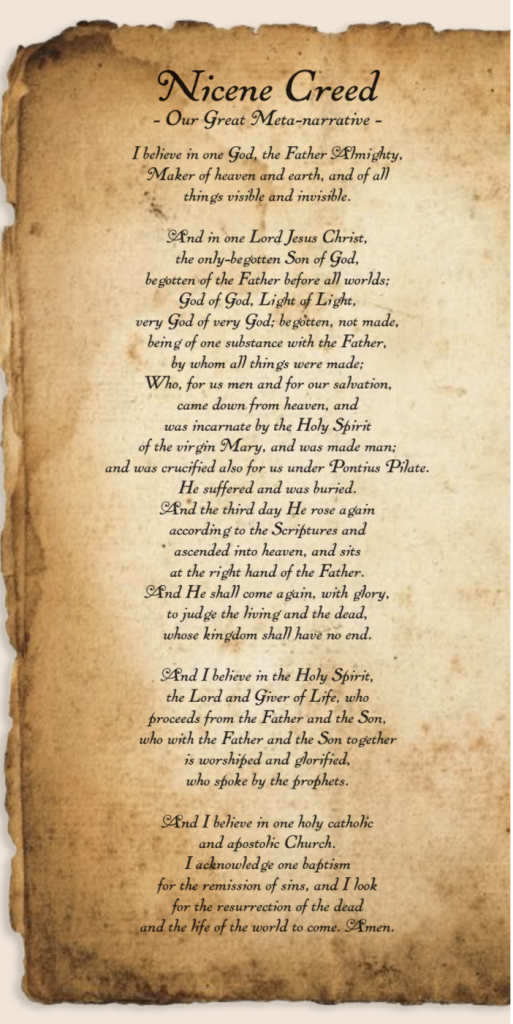 Nicene Creed
- Our Great Meta-narrative -

I believe in one God, the Father Almighty, Maker of heaven and earth, and of all things visible and invisible.

And in one Lord Jesus Christ, the only-begotten Son of God, begotten of the Father before all worlds; God of God, Light of Light, very God of very God; begotten, not made, being of one substance with the Father, by whom all things were made; Who, for us men and for our salvation, came down from heaven, and was incarnate by the Holy Spirit of the virgin Mary, and was made man; and was crucified also for us under Pontius Pilate. He suffered and was buried. And the third day He rose again according to the Scriptures and ascended into heaven, and sits at the right hand of the Father. And He shall come again, with glory, to judge the living and the dead, whose kingdom shall have no end.

And I believe in the Holy Spirit, the Lord and Giver of Life, who proceeds from the Father and the Son, who with the Father and the Son together is worshiped and glorified, who spoke by the prophets.

And I believe in one holy catholic and apostolic Church. I acknowledge one baptism for the remission of sins, and I look for the resurrection of the dead and the life of the world to come. Amen.